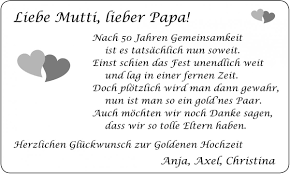 Liebe Mutti, lieber Papa!

Nach 50 Jahren Gemeinsamkeit
ist es tatsächlich nun soweit.
Einst schien das Fest unendlich weit
und lag in einer fernen Zeit.
Doch plötzlich wird man dann gewahr,
nun ist man so ein gold'nes Paar.
Auch möchten wir noch Danke sagen,
dass wir so tolle Eltern haben.

Herzlichen Glückwunsch zur Goldenen Hochzeit

Anja, Axel, Christina